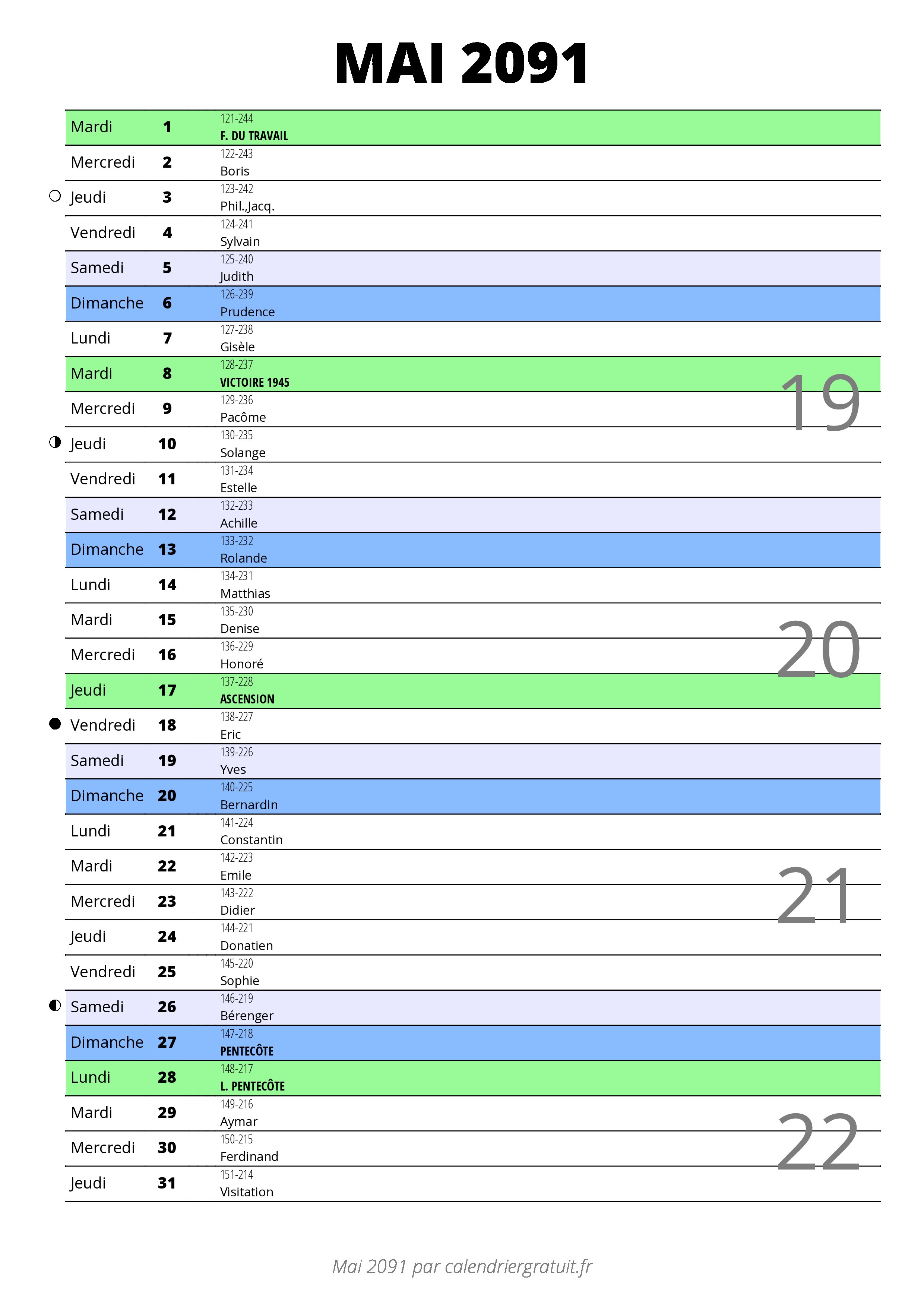 MAI 2091

| | | |
|---|---|---|
| Mardi | 1 | 121-244 F. DU TRAVAIL |
| Mercredi | 2 | 122-243 Boris |
| Jeudi | 3 | 123-242 Phil.,Jacq. |
| Vendredi | 4 | 124-241 Sylvain |
| Samedi | 5 | 125-240 Judith |
| Dimanche | 6 | 126-239 Prudence |
| Lundi | 7 | 127-238 Gisèle |
| Mardi | 8 | 128-237 VICTOIRE 1945 |
| Mercredi | 9 | 129-236 Pacôme |
| Jeudi | 10 | 130-235 Solange |
| Vendredi | 11 | 131-234 Estelle |
| Samedi | 12 | 132-233 Achille |
| Dimanche | 13 | 133-232 Rolande |
| Lundi | 14 | 134-231 Matthias |
| Mardi | 15 | 135-230 Denise |
| Mercredi | 16 | 136-229 Honoré |
| Jeudi | 17 | 137-228 ASCENSION |
| Vendredi | 18 | 138-227 Eric |
| Samedi | 19 | 139-226 Yves |
| Dimanche | 20 | 140-225 Bernardin |
| Lundi | 21 | 141-224 Constantin |
| Mardi | 22 | 142-223 Emile |
| Mercredi | 23 | 143-222 Didier |
| Jeudi | 24 | 144-221 Donatien |
| Vendredi | 25 | 145-220 Sophie |
| Samedi | 26 | 146-219 Bérenger |
| Dimanche | 27 | 147-218 PENTECÔTE |
| Lundi | 28 | 148-217 L. PENTECÔTE |
| Mardi | 29 | 149-216 Aymar |
| Mercredi | 30 | 150-215 Ferdinand |
| Jeudi | 31 | 151-214 Visitation |

19
20
21
22

Mai 2091 par calendriergratuit.fr